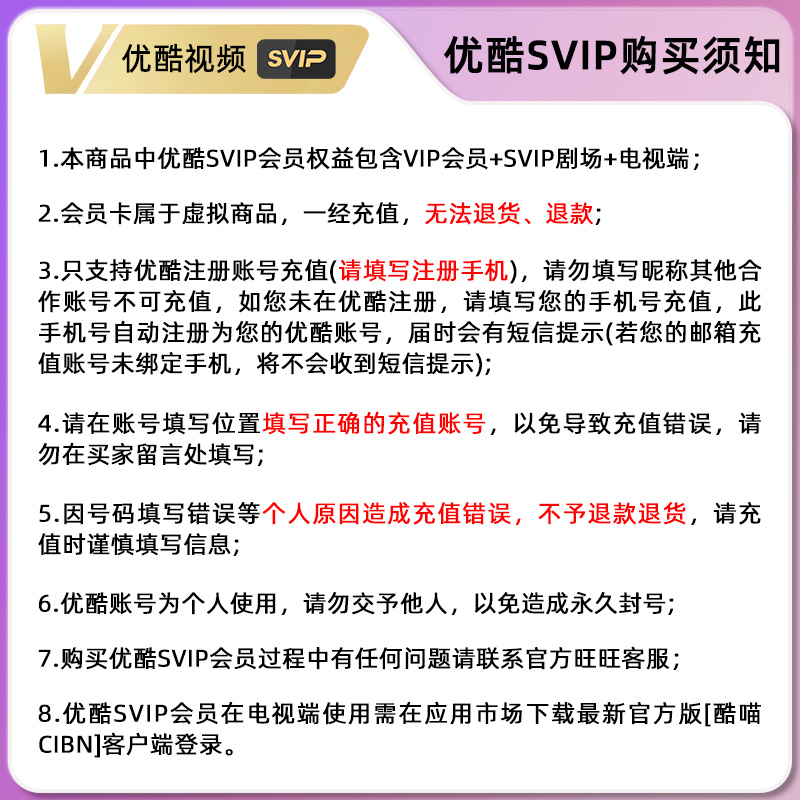 优酷视频 SVIP

优酷SVIP购买须知

1.本商品中优酷SVIP会员权益包含VIP会员+SVIP剧场+电视端；

2.会员卡属于虚拟商品，一经充值，无法退货、退款；

3.只支持优酷注册账号充值(请填写注册手机)，请勿填写昵称其他合作账号不可充值，如您未在优酷注册，请填写您的手机号充值，此手机号自动注册为您的优酷账号，届时会有短信提示(若您的邮箱充值账号未绑定手机，将不会收到短信提示);

4.请在账号填写位置填写正确的充值账号，以免导致充值错误，请勿在买家留言处填写;

5.因号码填写错误等个人原因造成充值错误，不予退款退货，请充值时谨慎填写信息;

6.优酷账号为个人使用，请勿交予他人，以免造成永久封号;

7.购买优酷SVIP会员过程中有任何问题请联系官方旺旺客服；

8.优酷SVIP会员在电视端使用需在应用市场下载最新官方版[酷喵CIBN]客户端登录。